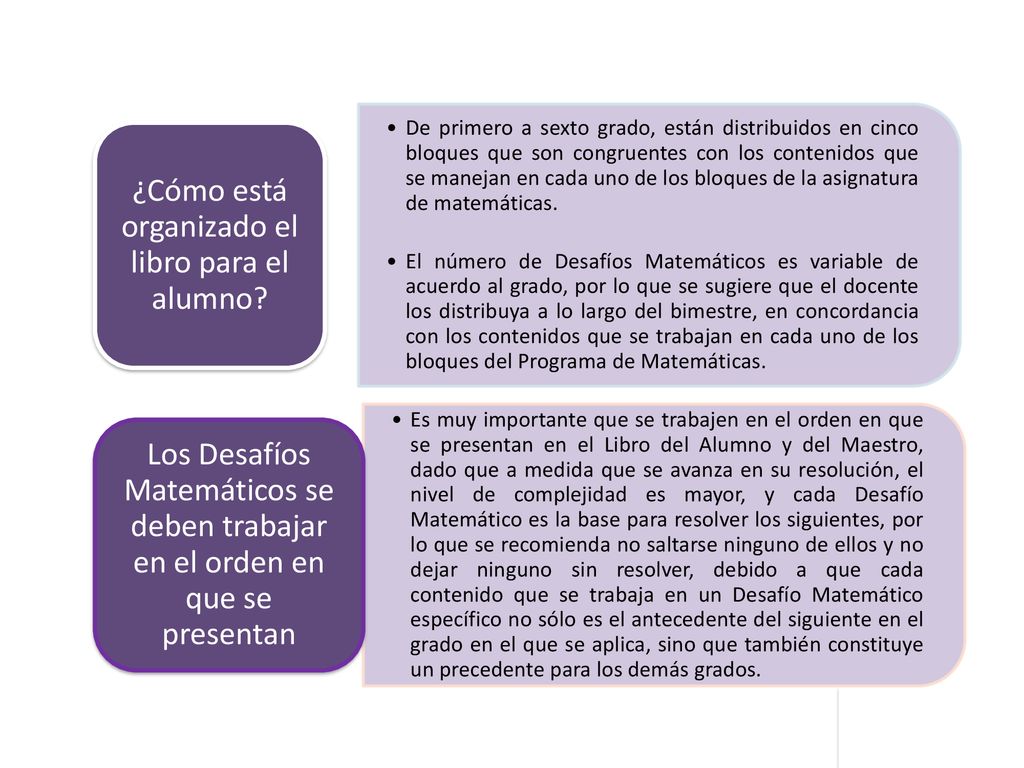 ¿Cómo está organizado el libro para el alumno?

• De primero a sexto grado, están distribuidos en cinco bloques que son congruentes con los contenidos que se manejan en cada uno de los bloques de la asignatura de matemáticas.

• El número de Desafíos Matemáticos es variable de acuerdo al grado, por lo que se sugiere que el docente los distribuya a lo largo del bimestre, en concordancia con los contenidos que se trabajan en cada uno de los bloques del Programa de Matemáticas.

Los Desafíos Matemáticos se deben trabajar en el orden en que se presentan

• Es muy importante que se trabajen en el orden en que se presentan en el Libro del Alumno y del Maestro, dado que a medida que se avanza en su resolución, el nivel de complejidad es mayor, y cada Desafío Matemático es la base para resolver los siguientes, por lo que se recomienda no saltarse ninguno de ellos y no dejar ninguno sin resolver, debido a que cada contenido que se trabaja en un Desafío Matemático específico no sólo es el antecedente del siguiente en el grado en el que se aplica, sino que también constituye un precedente para los demás grados.